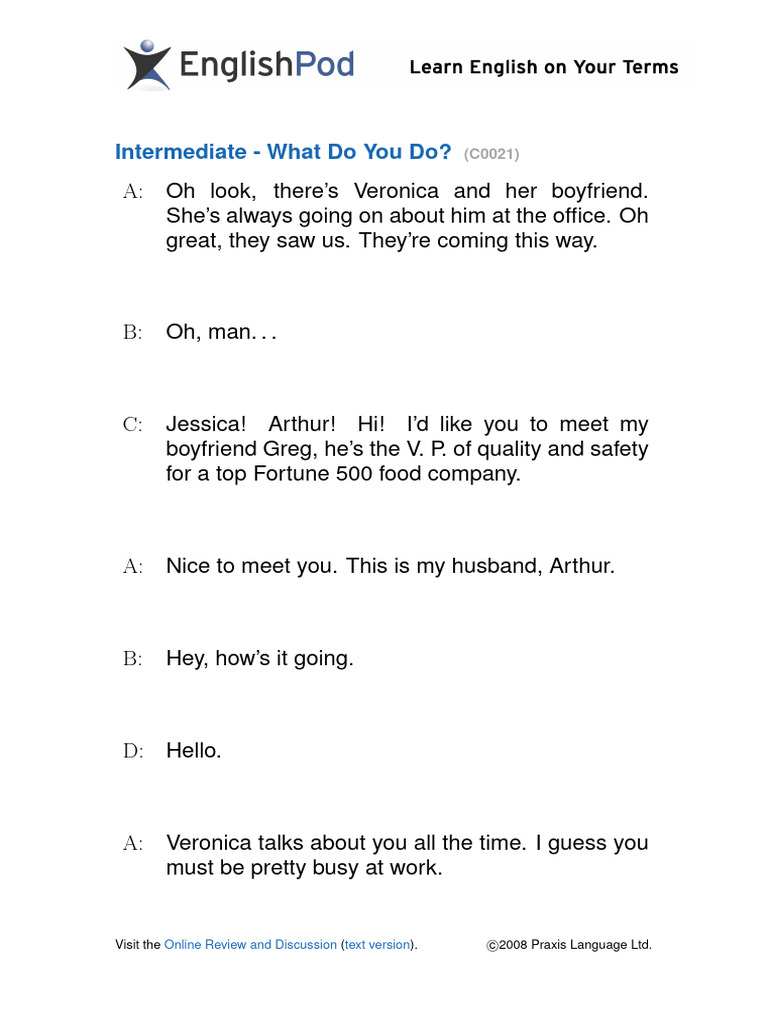 EnglishPod

Learn English on Your Terms

Intermediate - What Do You Do? (C0021)

A: Oh look, there's Veronica and her boyfriend. She's always going on about him at the office. Oh great, they saw us. They're coming this way.

B: Oh, man. . .

C: Jessica! Arthur! Hi! I'd like you to meet my boyfriend Greg, he's the V. P. of quality and safety for a top Fortune 500 food company.

A: Nice to meet you. This is my husband, Arthur.

B: Hey, how's it going.

D: Hello.

A: Veronica talks about you all the time. I guess you must be pretty busy at work.

Visit the Online Review and Discussion (text version).

©2008 Praxis Language Ltd.